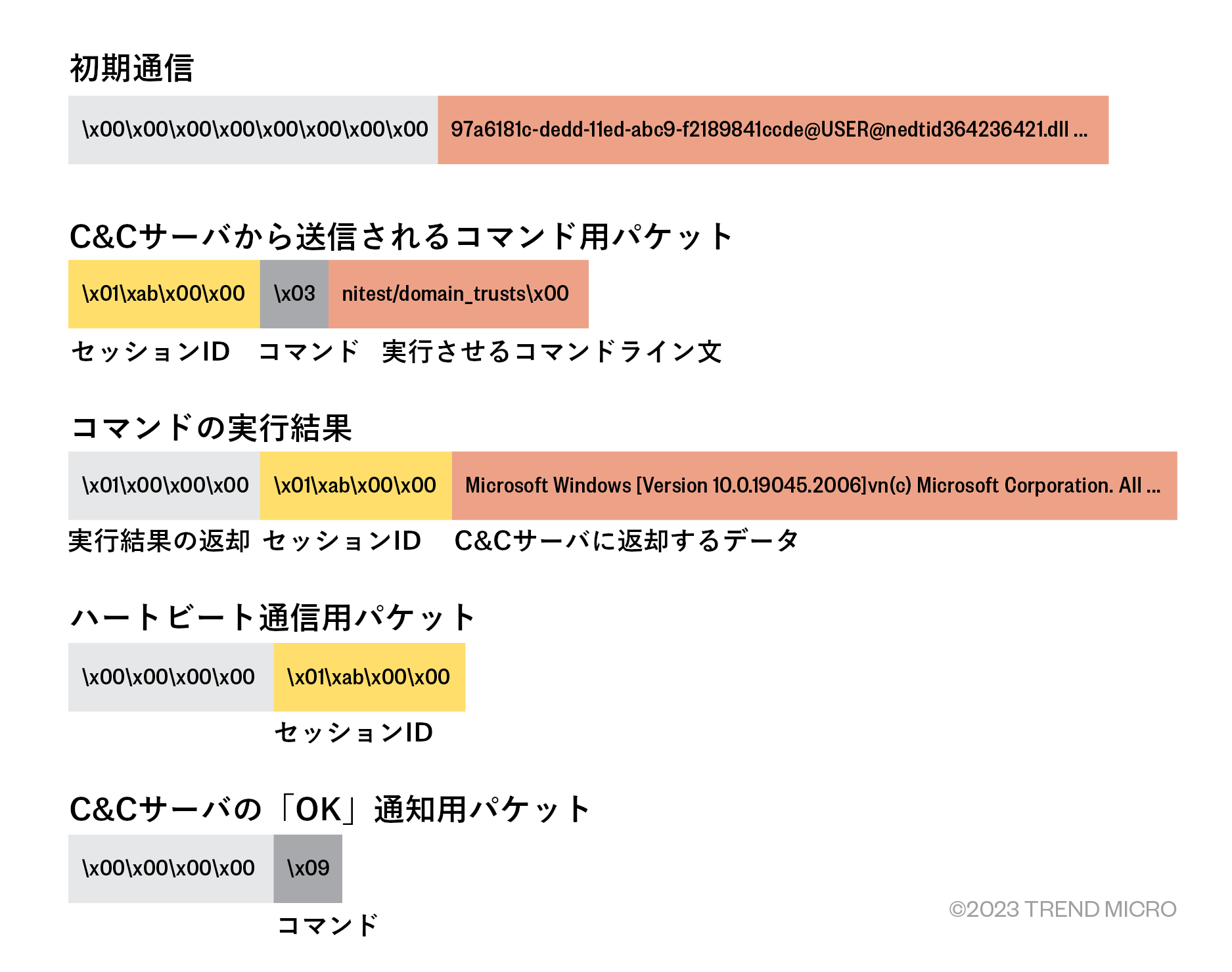 初期通信

\x00\x00\x00\x00\x00\x00\x00\x00 97a6181c-dedd-11ed-abc9-f2189841ccde@USER@nedtid364236421.dll ...

C&Cサーバから送信されるコマンド用パケット

\x01\xab\x00\x00 \x03 nitest/domain_trusts\x00

セッションID コマンド 実行させるコマンドライン文

コマンドの実行結果

\x01\x00\x00\x00 \x01\xab\x00\x00 Microsoft Windows [Version 10.0.19045.2006]vn(c) Microsoft Corporation. All ...

実行結果の返却 セッションID C&Cサーバに返却するデータ

ハートビート通信用パケット

\x00\x00\x00\x00 \x01\xab\x00\x00

セッションID

C&Cサーバの「OK」通知用パケット

\x00\x00\x00\x00 \x09

コマンド

©2023 TREND MICRO